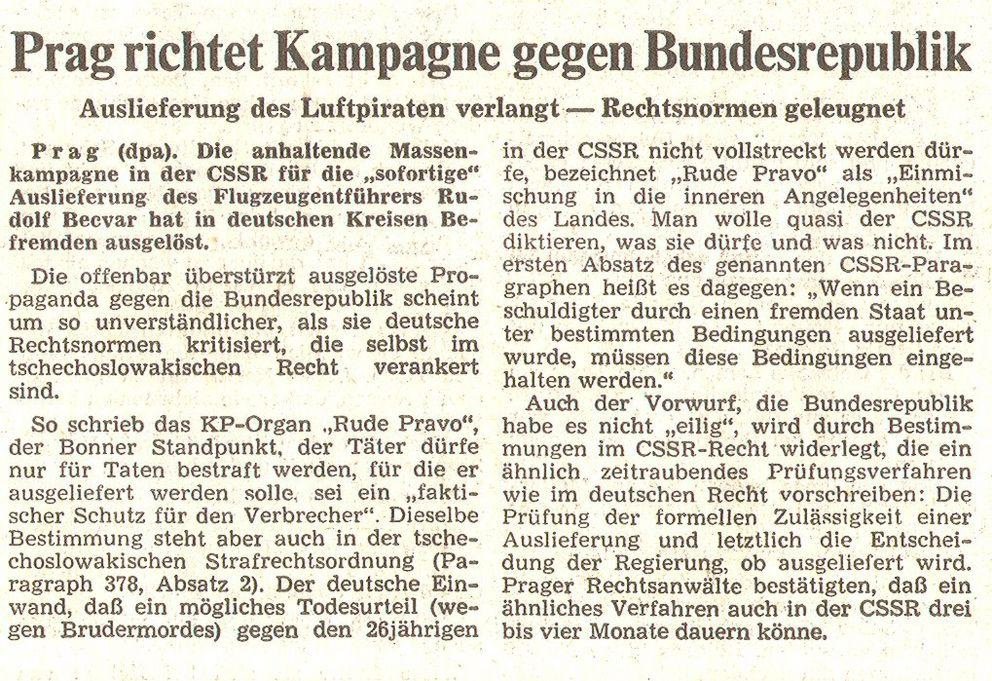 Prag richtet Kampagne gegen Bundesrepublik

Auslieferung des Luftpiraten verlangt — Rechtsnormen geleugnet

Prag (dpa). Die anhaltende Massenkampagne in der CSSR für die „sofortige" Auslieferung des Flugzeugentführers Rudolf Becvar hat in deutschen Kreisen Befremden ausgelöst.

Die offenbar überstürzt ausgelöste Propaganda gegen die Bundesrepublik scheint um so unverständlicher, als sie deutsche Rechtsnormen kritisiert, die selbst im tschechoslowakischen Recht verankert sind.

So schrieb das KP-Organ „Rude Pravo", der Bonner Standpunkt, der Täter dürfe nur für Taten bestraft werden, für die er ausgeliefert werden solle, sei ein „faktischer Schutz für den Verbrecher". Dieselbe Bestimmung steht aber auch in der tschechoslowakischen Strafrechtsordnung (Paragraph 378, Absatz 2). Der deutsche Einwand, daß ein mögliches Todesurteil (wegen Brudermordes) gegen den 26jährigen in der CSSR nicht vollstreckt werden dürfe, bezeichnet „Rude Pravo" als „Einmischung in die inneren Angelegenheiten" des Landes. Man wolle quasi der CSSR diktieren, was sie dürfe und was nicht. Im ersten Absatz des genannten CSSR-Paragraphen heißt es dagegen: „Wenn ein Beschuldigter durch einen fremden Staat unter bestimmten Bedingungen ausgeliefert wurde, müssen diese Bedingungen eingehalten werden."

Auch der Vorwurf, die Bundesrepublik habe es nicht „eilig", wird durch Bestimmungen im CSSR-Recht widerlegt, die ein ähnlich zeitraubendes Prüfungsverfahren wie im deutschen Recht vorschreiben: Die Prüfung der formellen Zulässigkeit einer Auslieferung und letztlich die Entscheidung der Regierung, ob ausgeliefert wird. Prager Rechtsanwälte bestätigten, daß ein ähnliches Verfahren auch in der CSSR drei bis vier Monate dauern könne.